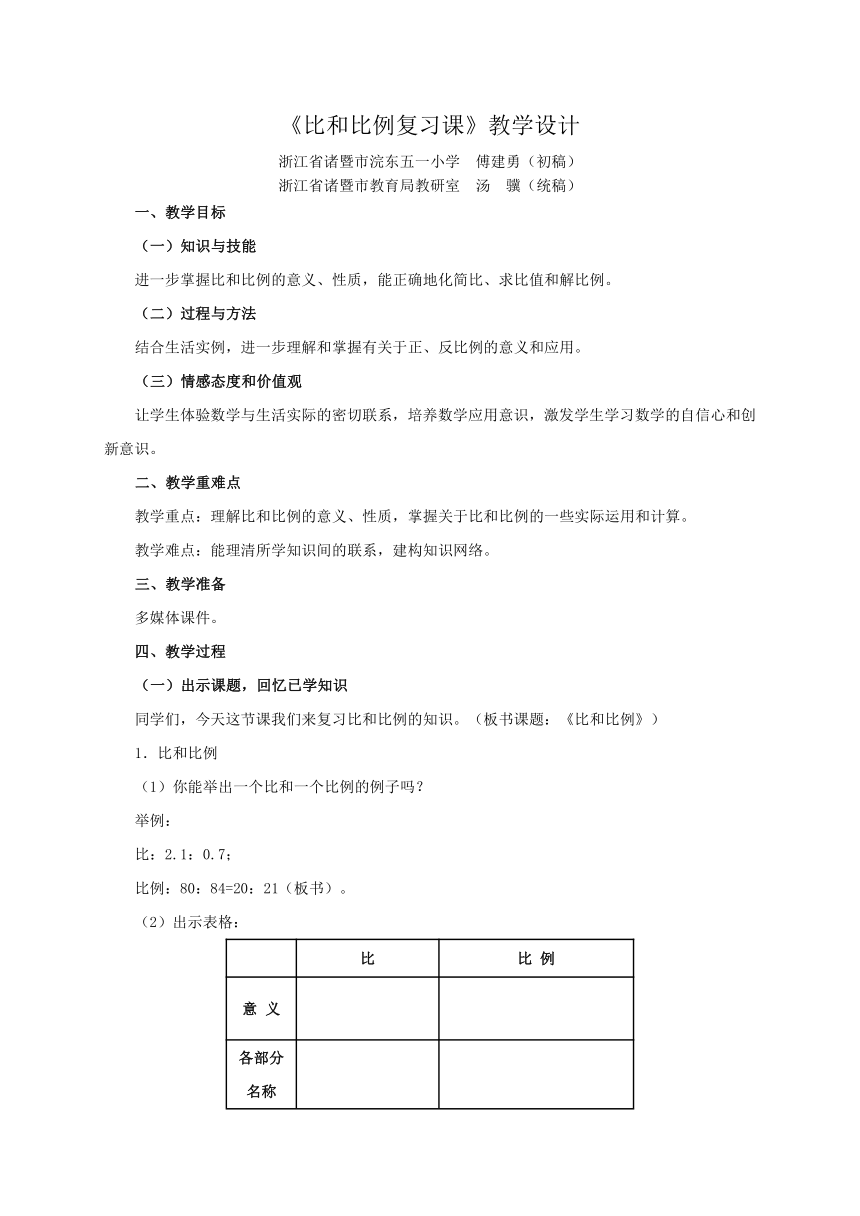 《比和比例复习课》教学设计

浙江省诸暨市浣东五一小学　傅建勇（初稿）

浙江省诸暨市教育局教研室　汤　骥（统稿）

一、教学目标

（一）知识与技能

进一步掌握比和比例的意义、性质，能正确地化简比、求比值和解比例。

（二）过程与方法

结合生活实例，进一步理解和掌握有关于正、反比例的意义和应用。

（三）情感态度和价值观

让学生体验数学与生活实际的密切联系，培养数学应用意识，激发学生学习数学的自信心和创新意识。

二、教学重难点

教学重点：理解比和比例的意义、性质，掌握关于比和比例的一些实际运用和计算。

教学难点：能理清所学知识间的联系，建构知识网络。

三、教学准备

多媒体课件。

四、教学过程

（一）出示课题，回忆已学知识

同学们，今天这节课我们来复习比和比例的知识。（板书课题：《比和比例》）

1．比和比例

（1）你能举出一个比和一个比例的例子吗？

举例：

比：2.1：0.7；

比例：80：84=20：21（板书）。

（2）出示表格：

| | 比 | 比 例 |
|---|---|---|
| 意 义 | | |
| 各部分名称 | | |